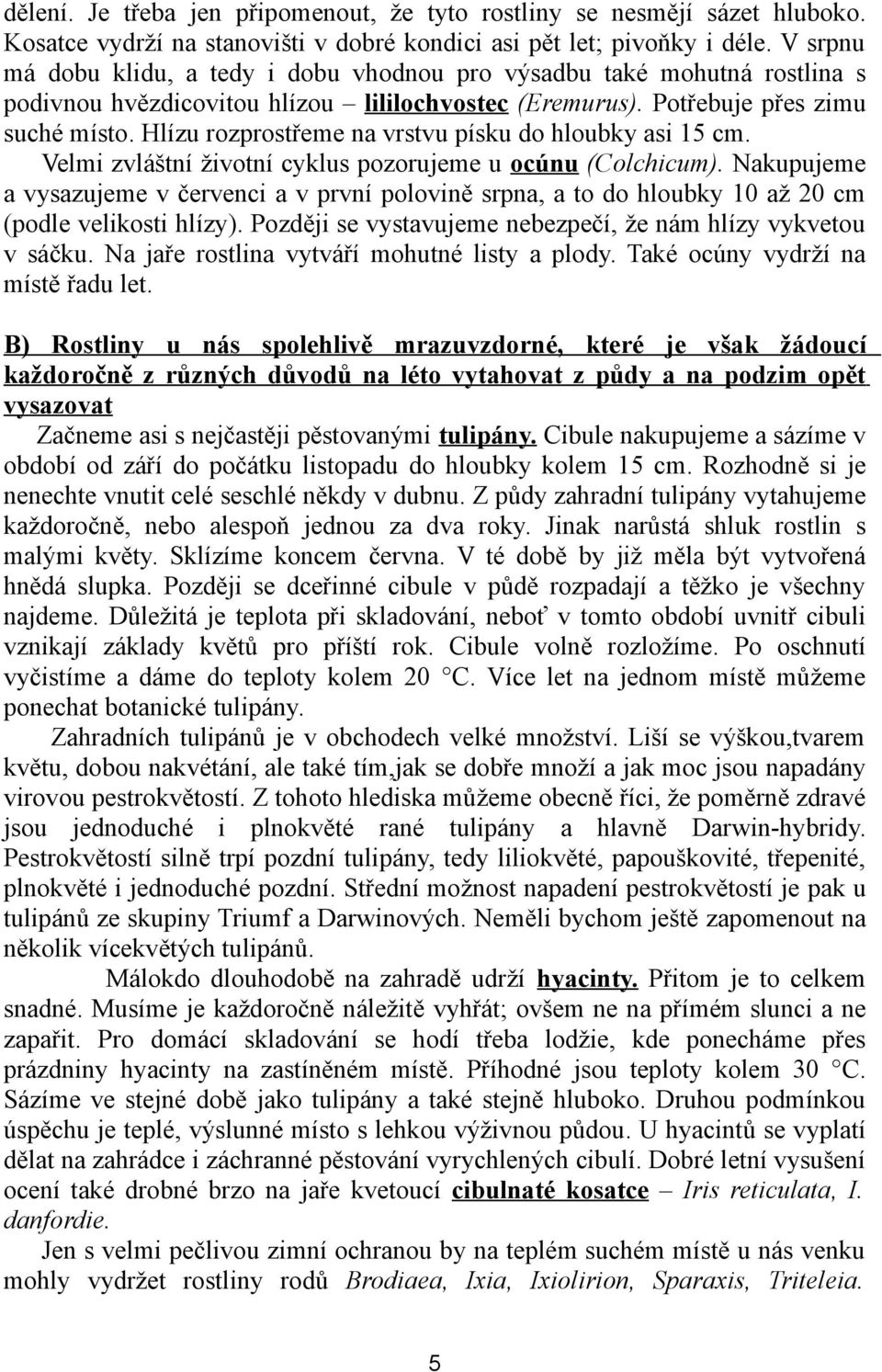 dělení. Je třeba jen připomenout, že tyto rostliny se nesmějí sázet hluboko. Kosatce vydrží na stanovišti v dobré kondici asi pět let; pivoňky i déle. V srpnu má dobu klidu, a tedy i dobu vhodnou pro výsadbu také mohutná rostlina s podivnou hvězdicovitou hlízou – lililochvostec (Eremurus). Potřebuje přes zimu suché místo. Hlízu rozprostřeme na vrstvu písku do hloubky asi 15 cm.

Velmi zvláštní životní cyklus pozorujeme u ocúnu (Colchicum). Nakupujeme a vysazujeme v červenci a v první polovině srpna, a to do hloubky 10 až 20 cm (podle velikosti hlízy). Později se vystavujeme nebezpečí, že nám hlízy vykvetou v sáčku. Na jaře rostlina vytváří mohutné listy a plody. Také ocúny vydrží na místě řadu let.

B) Rostliny u nás spolehlivě mrazuvzdorné, které je však žádoucí každoročně z různých důvodů na léto vytahovat z půdy a na podzim opět vysazovat

Začneme asi s nejčastěji pěstovanými tulipány. Cibule nakupujeme a sázíme v období od září do počátku listopadu do hloubky kolem 15 cm. Rozhodně si je nenechte vnutit celé seschlé někdy v dubnu. Z půdy zahradní tulipány vytahujeme každoročně, nebo alespoň jednou za dva roky. Jinak narůstá shluk rostlin s malými květy. Sklízíme koncem června. V té době by již měla být vytvořená hnědá slupka. Později se dceřinné cibule v půdě rozpadají a těžko je všechny najdeme. Důležitá je teplota při skladování, neboť v tomto období uvnitř cibuli vznikají základy květů pro příští rok. Cibule volně rozložíme. Po oschnutí vyčistíme a dáme do teploty kolem 20 °C. Více let na jednom místě můžeme ponechat botanické tulipány.

Zahradních tulipánů je v obchodech velké množství. Liší se výškou,tvarem květu, dobou nakvétání, ale také tím,jak se dobře množí a jak moc jsou napadány virovou pestrokvětostí. Z tohoto hlediska můžeme obecně říci, že poměrně zdravé jsou jednoduché i plnokvěté rané tulipány a hlavně Darwin-hybridy. Pestrokvětostí silně trpí pozdní tulipány, tedy liliokvěté, papouškovité, třepenité, plnokvěté i jednoduché pozdní. Střední možnost napadení pestrokvětostí je pak u tulipánů ze skupiny Triumf a Darwinových. Neměli bychom ještě zapomenout na několik vícekvětých tulipánů.

Málokdo dlouhodobě na zahradě udrží hyacinty. Přitom je to celkem snadné. Musíme je každoročně náležitě vyhřát; ovšem ne na přímém slunci a ne zapařit. Pro domácí skladování se hodí třeba lodžie, kde ponecháme přes prázdniny hyacinty na zastíněném místě. Příhodné jsou teploty kolem 30 °C. Sázíme ve stejné době jako tulipány a také stejně hluboko. Druhou podmínkou úspěchu je teplé, výslunné místo s lehkou výživnou půdou. U hyacintů se vyplatí dělat na zahrádce i záchranné pěstování vyrychlených cibulí. Dobré letní vysušení ocení také drobné brzo na jaře kvetoucí cibulnaté kosatce – Iris reticulata, I. danfordie.

Jen s velmi pečlivou zimní ochranou by na teplém suchém místě u nás venku mohly vydržet rostliny rodů Brodiaea, Ixia, Ixiolirion, Sparaxis, Triteleia.

5